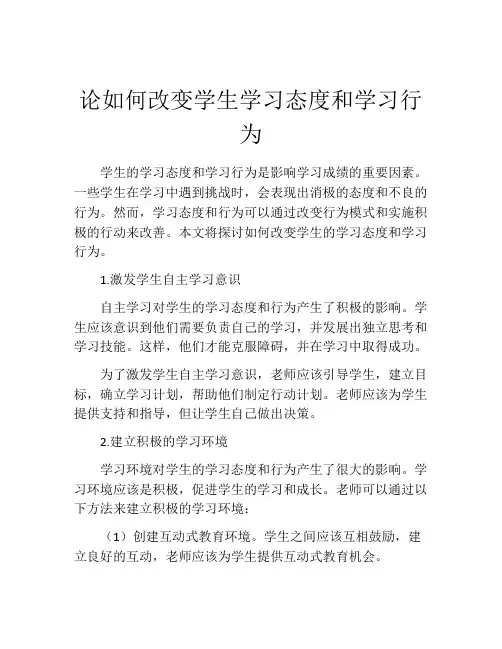 论如何改变学生学习态度和学习行为

学生的学习态度和学习行为是影响学习成绩的重要因素。一些学生在学习中遇到挑战时，会表现出消极的态度和不良的行为。然而，学习态度和行为可以通过改变行为模式和实施积极的行动来改善。本文将探讨如何改变学生的学习态度和学习行为。

1.激发学生自主学习意识

自主学习对学生的学习态度和行为产生了积极的影响。学生应该意识到他们需要负责自己的学习，并发展出独立思考和学习技能。这样，他们才能克服障碍，并在学习中取得成功。

为了激发学生自主学习意识，老师应该引导学生，建立目标，确立学习计划，帮助他们制定行动计划。老师应该为学生提供支持和指导，但让学生自己做出决策。

2.建立积极的学习环境

学习环境对学生的学习态度和行为产生了很大的影响。学习环境应该是积极，促进学生的学习和成长。老师可以通过以下方法来建立积极的学习环境：

（1）创建互动式教育环境。学生之间应该互相鼓励，建立良好的互动，老师应该为学生提供互动式教育机会。